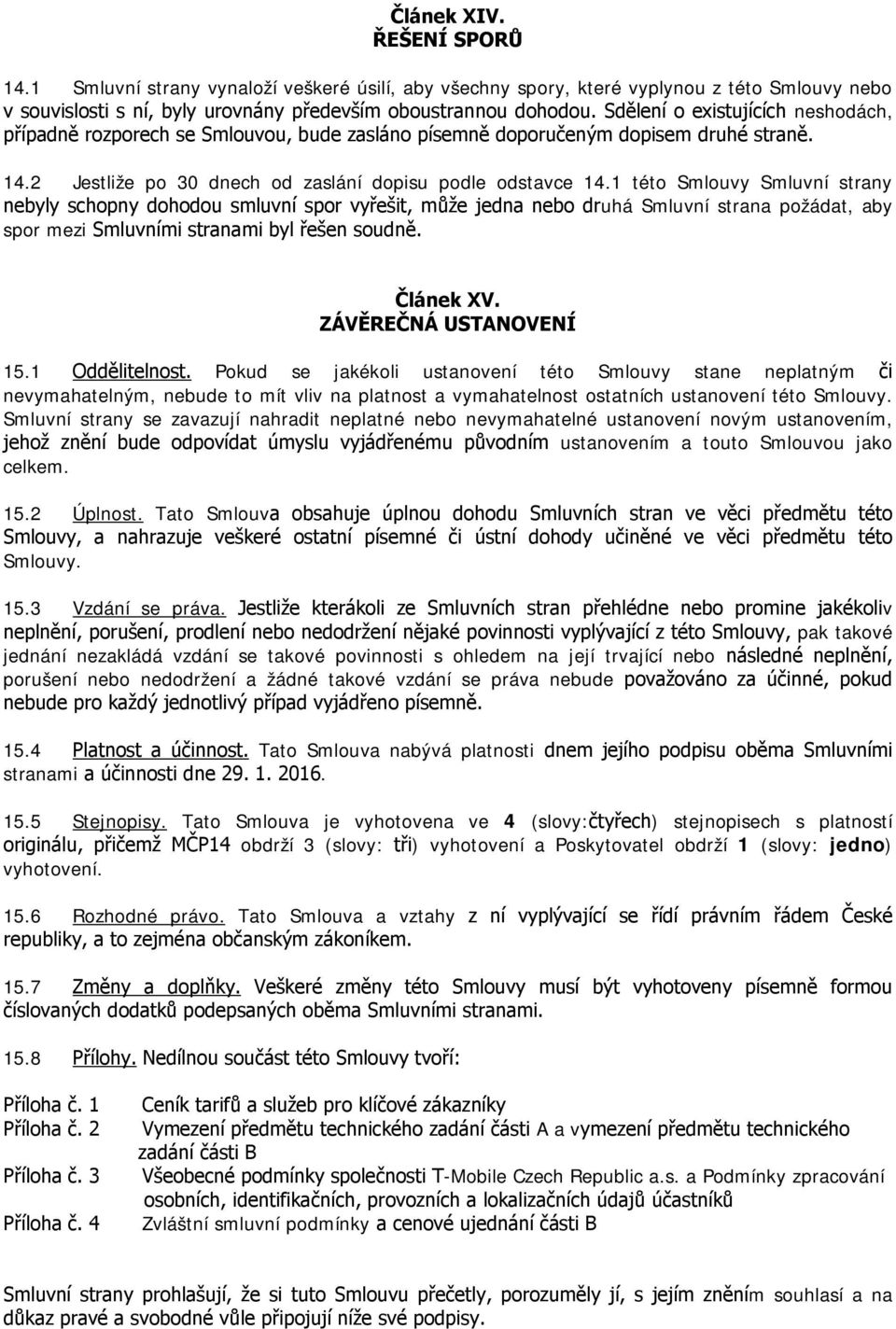 Článek XIV.
ŘEŠENÍ SPORŮ

14.1 Smluvní strany vynaloží veškeré úsilí, aby všechny spory, které vyplynou z této Smlouvy nebo v souvislosti s ní, byly urovnány především oboustrannou dohodou. Sdělení o existujících neshodách, případně rozporech se Smlouvou, bude zasláno písemně doporučeným dopisem druhé straně.

14.2 Jestliže po 30 dnech od zaslání dopisu podle odstavce 14.1 této Smlouvy Smluvní strany nebyly schopny dohodou smluvní spor vyřešit, může jedna nebo druhá Smluvní strana požádat, aby spor mezi Smluvními stranami byl řešen soudně.

Článek XV.
ZÁVĚREČNÁ USTANOVENÍ

15.1 Oddělitelnost. Pokud se jakékoli ustanovení této Smlouvy stane neplatným či nevymahatelným, nebude to mít vliv na platnost a vymahatelnost ostatních ustanovení této Smlouvy. Smluvní strany se zavazují nahradit neplatné nebo nevymahatelné ustanovení novým ustanovením, jehož znění bude odpovídat úmyslu vyjádřenému původním ustanovením a touto Smlouvou jako celkem.

15.2 Úplnost. Tato Smlouva obsahuje úplnou dohodu Smluvních stran ve věci předmětu této Smlouvy, a nahrazuje veškeré ostatní písemné či ústní dohody učiněné ve věci předmětu této Smlouvy.

15.3 Vzdání se práva. Jestliže kterákoli ze Smluvních stran přehlédne nebo promine jakékoliv neplnění, porušení, prodlení nebo nedodržení nějaké povinnosti vyplývající z této Smlouvy, pak takové jednání nezakládá vzdání se takové povinnosti s ohledem na její trvající nebo následné neplnění, porušení nebo nedodržení a žádné takové vzdání se práva nebude považováno za účinné, pokud nebude pro každý jednotlivý případ vyjádřeno písemně.

15.4 Platnost a účinnost. Tato Smlouva nabývá platnosti dnem jejího podpisu oběma Smluvními stranami a účinnosti dne 29. 1. 2016.

15.5 Stejnopisy. Tato Smlouva je vyhotovena ve 4 (slovy:čtyřech) stejnopisech s platností originálu, přičemž MČP14 obdrží 3 (slovy: tři) vyhotovení a Poskytovatel obdrží 1 (slovy: jedno) vyhotovení.

15.6 Rozhodné právo. Tato Smlouva a vztahy z ní vyplývající se řídí právním řádem České republiky, a to zejména občanským zákoníkem.

15.7 Změny a doplňky. Veškeré změny této Smlouvy musí být vyhotoveny písemně formou číslovaných dodatků podepsaných oběma Smluvními stranami.

15.8 Přílohy. Nedílnou součást této Smlouvy tvoří:

Příloha č. 1 Ceník tarifů a služeb pro klíčové zákazníky
Příloha č. 2 Vymezení předmětu technického zadání části A a vymezení předmětu technického zadání části B
Příloha č. 3 Všeobecné podmínky společnosti T-Mobile Czech Republic a.s. a Podmínky zpracování osobních, identifikačních, provozních a lokalizačních údajů účastníků
Příloha č. 4 Zvláštní smluvní podmínky a cenové ujednání části B

Smluvní strany prohlašují, že si tuto Smlouvu přečetly, porozuměly jí, s jejím zněním souhlasí a na důkaz pravé a svobodné vůle připojují níže své podpisy.